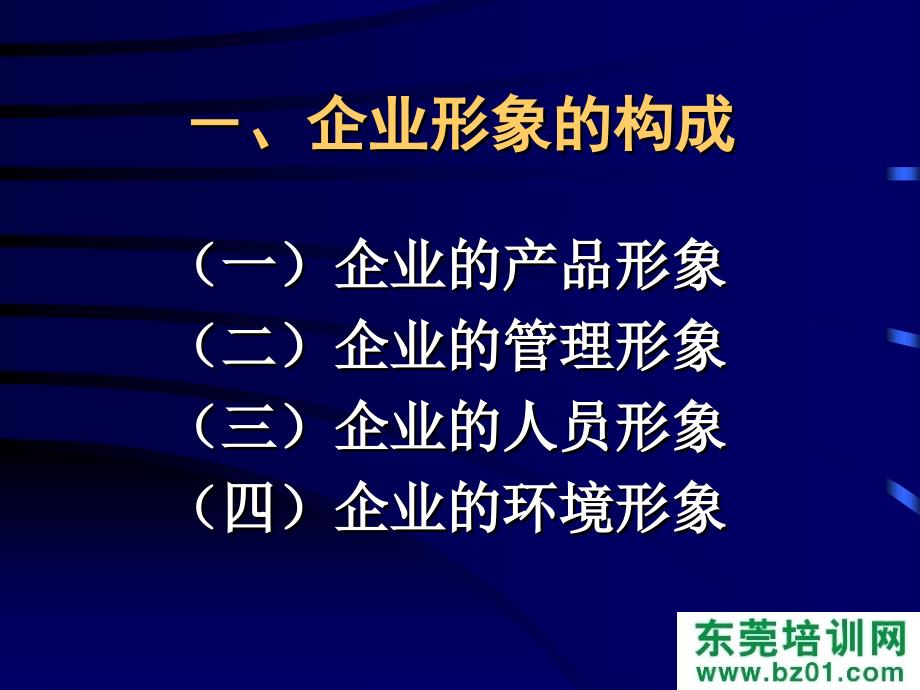 一、企业形象的构成

（一）企业的产品形象
（二）企业的管理形象
（三）企业的人员形象
（四）企业的环境形象

东莞培训网
www.bz01.com